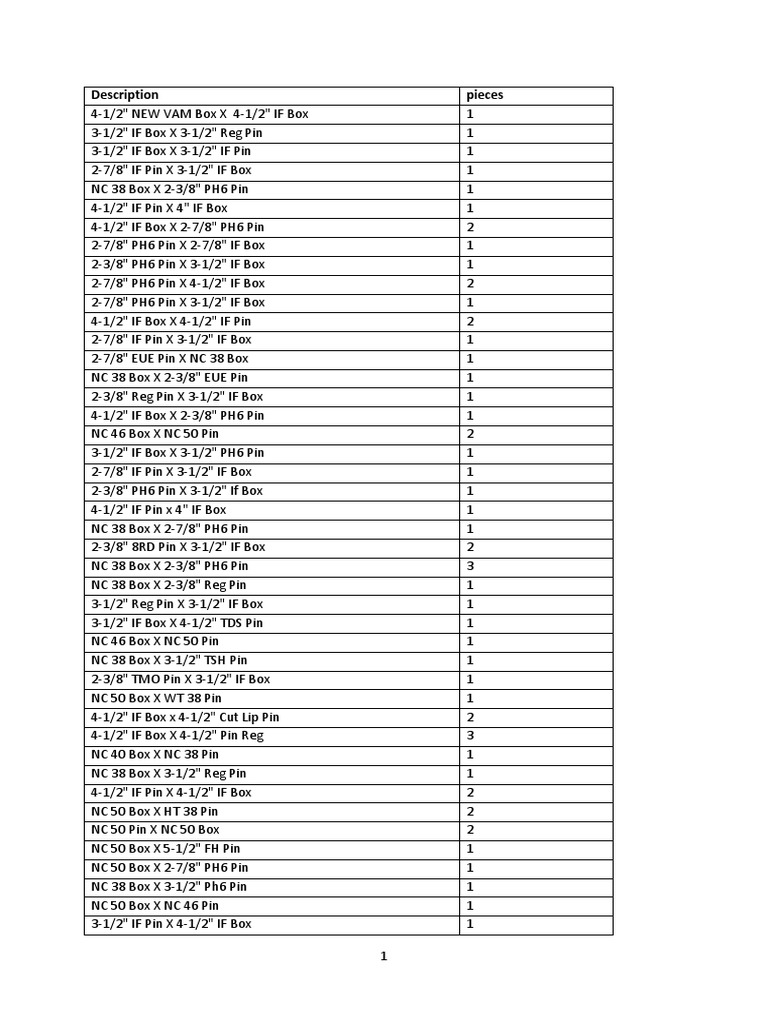 | Description | pieces |
|---|---|
| 4-1/2" NEW VAM Box X 4-1/2" IF Box | 1 |
| 3-1/2" IF Box X 3-1/2" Reg Pin | 1 |
| 3-1/2" IF Box X 3-1/2" IF Pin | 1 |
| 2-7/8" IF Pin X 3-1/2" IF Box | 1 |
| NC 38 Box X 2-3/8" PH6 Pin | 1 |
| 4-1/2" IF Pin X 4" IF Box | 1 |
| 4-1/2" IF Box X 2-7/8" PH6 Pin | 2 |
| 2-7/8" PH6 Pin X 2-7/8" IF Box | 1 |
| 2-3/8" PH6 Pin X 3-1/2" IF Box | 1 |
| 2-7/8" PH6 Pin X 4-1/2" IF Box | 2 |
| 2-7/8" PH6 Pin X 3-1/2" IF Box | 1 |
| 4-1/2" IF Box X 4-1/2" IF Pin | 2 |
| 2-7/8" IF Pin X 3-1/2" IF Box | 1 |
| 2-7/8" EUE Pin X NC 38 Box | 1 |
| NC 38 Box X 2-3/8" EUE Pin | 1 |
| 2-3/8" Reg Pin X 3-1/2" IF Box | 1 |
| 4-1/2" IF Box X 2-3/8" PH6 Pin | 1 |
| NC 46 Box X NC 50 Pin | 2 |
| 3-1/2" IF Box X 3-1/2" PH6 Pin | 1 |
| 2-7/8" IF Pin X 3-1/2" IF Box | 1 |
| 2-3/8" PH6 Pin X 3-1/2" If Box | 1 |
| 4-1/2" IF Pin x 4" IF Box | 1 |
| NC 38 Box X 2-7/8" PH6 Pin | 1 |
| 2-3/8" 8RD Pin X 3-1/2" IF Box | 2 |
| NC 38 Box X 2-3/8" PH6 Pin | 3 |
| NC 38 Box X 2-3/8" Reg Pin | 1 |
| 3-1/2" Reg Pin X 3-1/2" IF Box | 1 |
| 3-1/2" IF Box X 4-1/2" TDS Pin | 1 |
| NC 46 Box X NC 50 Pin | 1 |
| NC 38 Box X 3-1/2" TSH Pin | 1 |
| 2-3/8" TMO Pin X 3-1/2" IF Box | 1 |
| NC 50 Box X WT 38 Pin | 1 |
| 4-1/2" IF Box x 4-1/2" Cut Lip Pin | 2 |
| 4-1/2" IF Box X 4-1/2" Pin Reg | 3 |
| NC 40 Box X NC 38 Pin | 1 |
| NC 38 Box X 3-1/2" Reg Pin | 1 |
| 4-1/2" IF Pin X 4-1/2" IF Box | 2 |
| NC 50 Box X HT 38 Pin | 2 |
| NC 50 Pin X NC 50 Box | 2 |
| NC 50 Box X 5-1/2" FH Pin | 1 |
| NC 50 Box X 2-7/8" PH6 Pin | 1 |
| NC 38 Box X 3-1/2" Ph6 Pin | 1 |
| NC 50 Box X NC 46 Pin | 1 |
| 3-1/2" IF Pin X 4-1/2" IF Box | 1 |

1